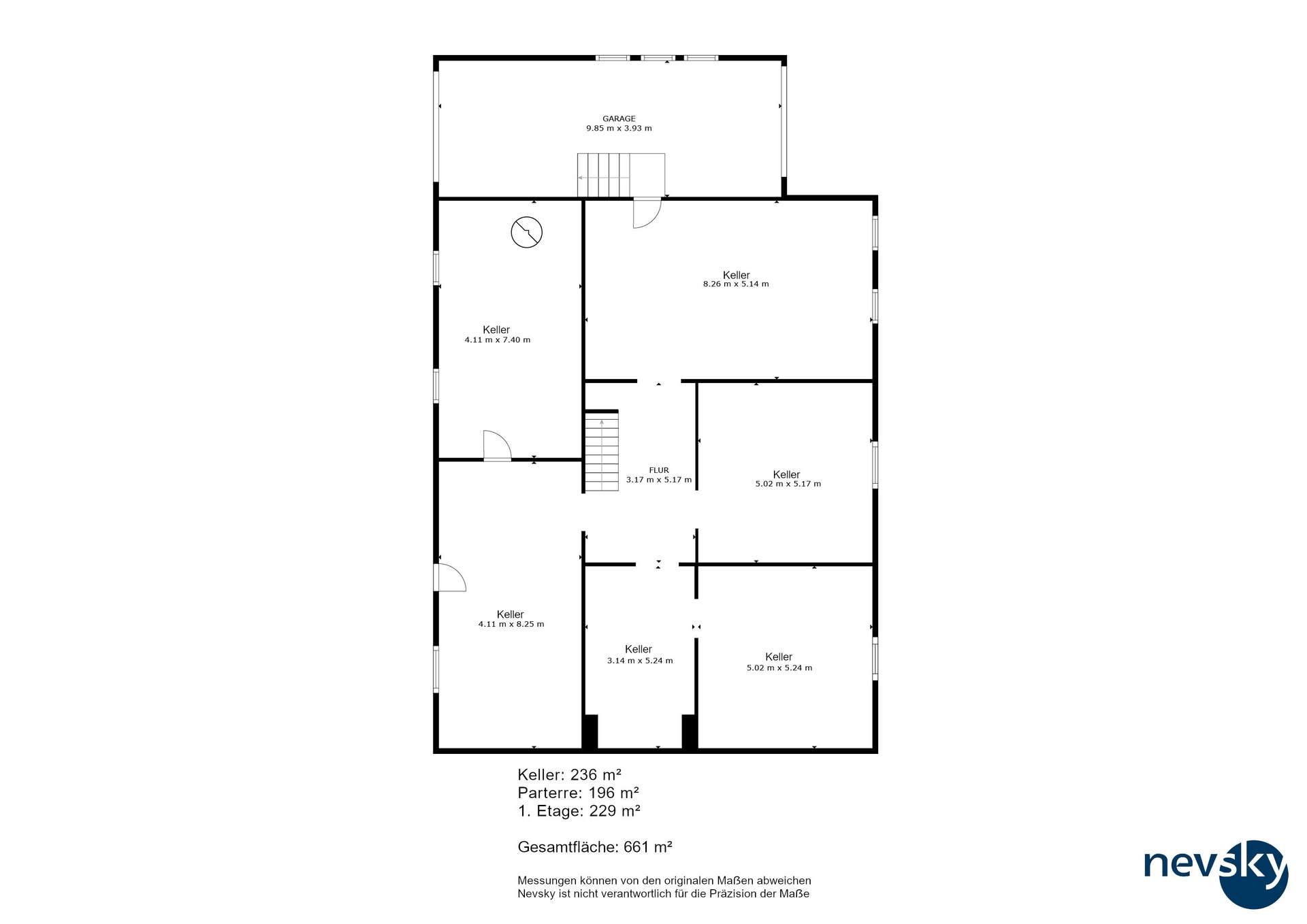 GARAGE
9.85 m x 3.93 m

Keller
8.26 m x 5.14 m

Keller
4.11 m x 7.40 m

FLUR
3.17 m x 5.17 m

Keller
5.02 m x 5.17 m

Keller
4.11 m x 8.25 m

Keller
3.14 m x 5.24 m

Keller
5.02 m x 5.24 m

Keller: 236 m²
Parterre: 196 m²
1. Etage: 229 m²

Gesamtfläche: 661 m²

Messungen können von den originalen Maßen abweichen
Nevsky ist nicht verantwortlich für die Präzision der Maße

nevsky